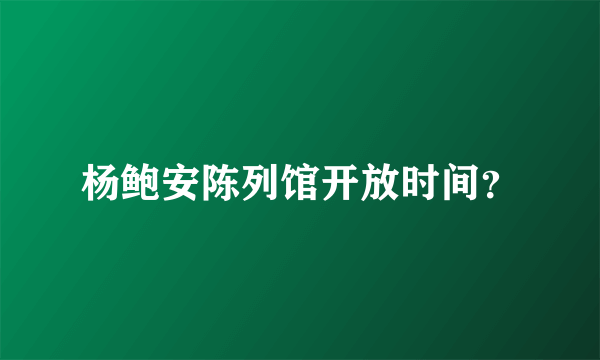 杨鲍安陈列馆开放时间？